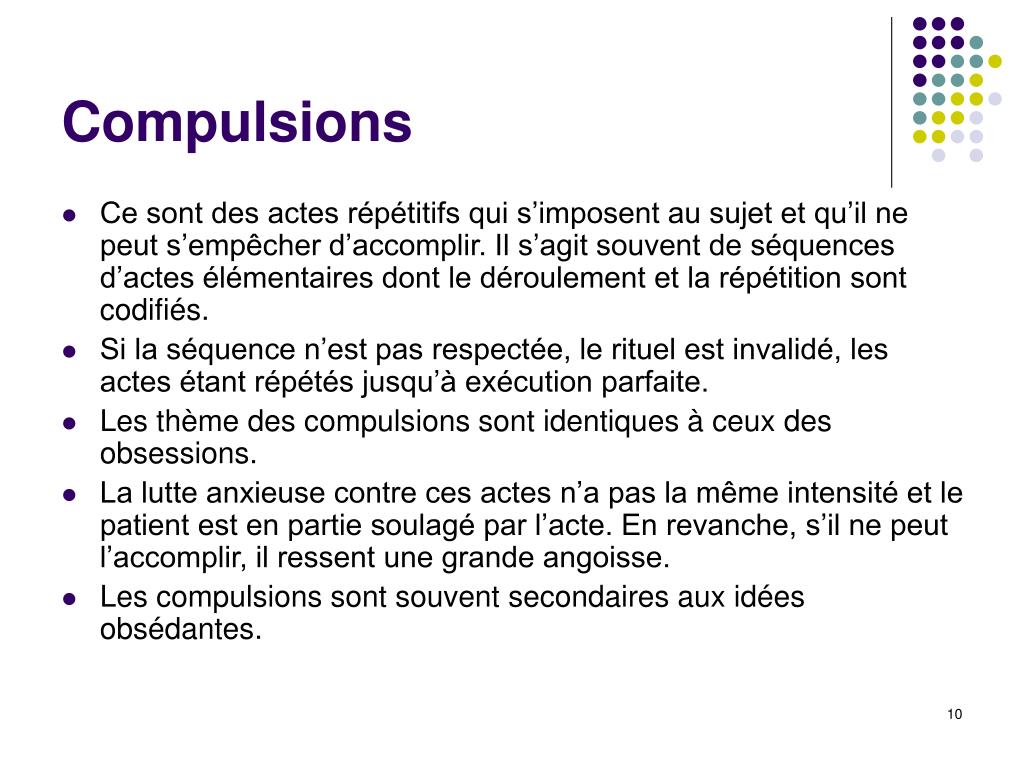 Compulsions

- Ce sont des actes répétitifs qui s’imposent au sujet et qu’il ne peut s’empêcher d’accomplir. Il s’agit souvent de séquences d’actes élémentaires dont le déroulement et la répétition sont codifiés.
- Si la séquence n’est pas respectée, le rituel est invalidé, les actes étant répétés jusqu’à exécution parfaite.
- Les thème des compulsions sont identiques à ceux des obsessions.
- La lutte anxieuse contre ces actes n’a pas la même intensité et le patient est en partie soulagé par l’acte. En revanche, s’il ne peut l’accomplir, il ressent une grande angoisse.
- Les compulsions sont souvent secondaires aux idées obsédantes.

10